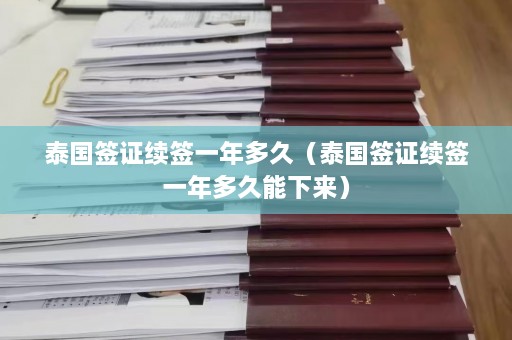 泰国签证续签一年多久（泰国签证续签一年多久能下来）